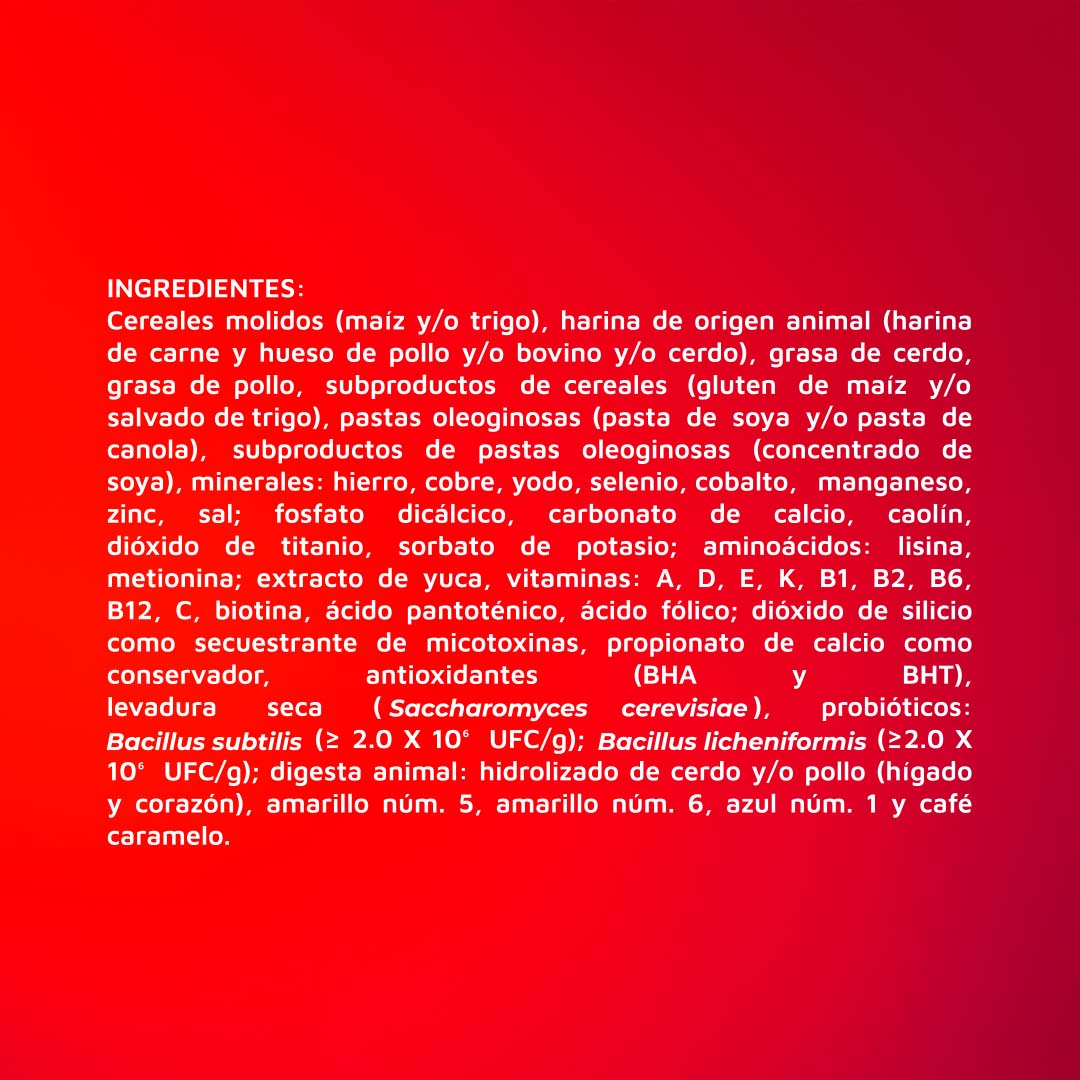 INGREDIENTES:
Cereales molidos (maíz y/o trigo), harina de origen animal (harina de carne y hueso de pollo y/o bovino y/o cerdo), grasa de cerdo, grasa de pollo, subproductos de cereales (gluten de maíz y/o salvado de trigo), pastas oleoginosas (pasta de soya y/o pasta de canola), subproductos de pastas oleoginosas (concentrado de soya), minerales: hierro, cobre, yodo, selenio, cobalto, manganeso, zinc, sal; fosfato dicálcico, carbonato de calcio, caolín, dióxido de titanio, sorbato de potasio; aminoácidos: lisina, metionina; extracto de yuca, vitaminas: A, D, E, K, B1, B2, B6, B12, C, biotina, ácido pantoténico, ácido fólico; dióxido de silicio como secuestrante de micotoxinas, propionato de calcio como conservador, antioxidantes (BHA y BHT), levadura seca (Saccharomyces cerevisiae), probióticos: Bacillus subtilis ($\geq$ 2.0 X $10^6$ UFC/g); Bacillus licheniformis ($\geq$2.0 X $10^6$ UFC/g); digesta animal: hidrolizado de cerdo y/o pollo (hígado y corazón), amarillo núm. 5, amarillo núm. 6, azul núm. 1 y café caramelo.